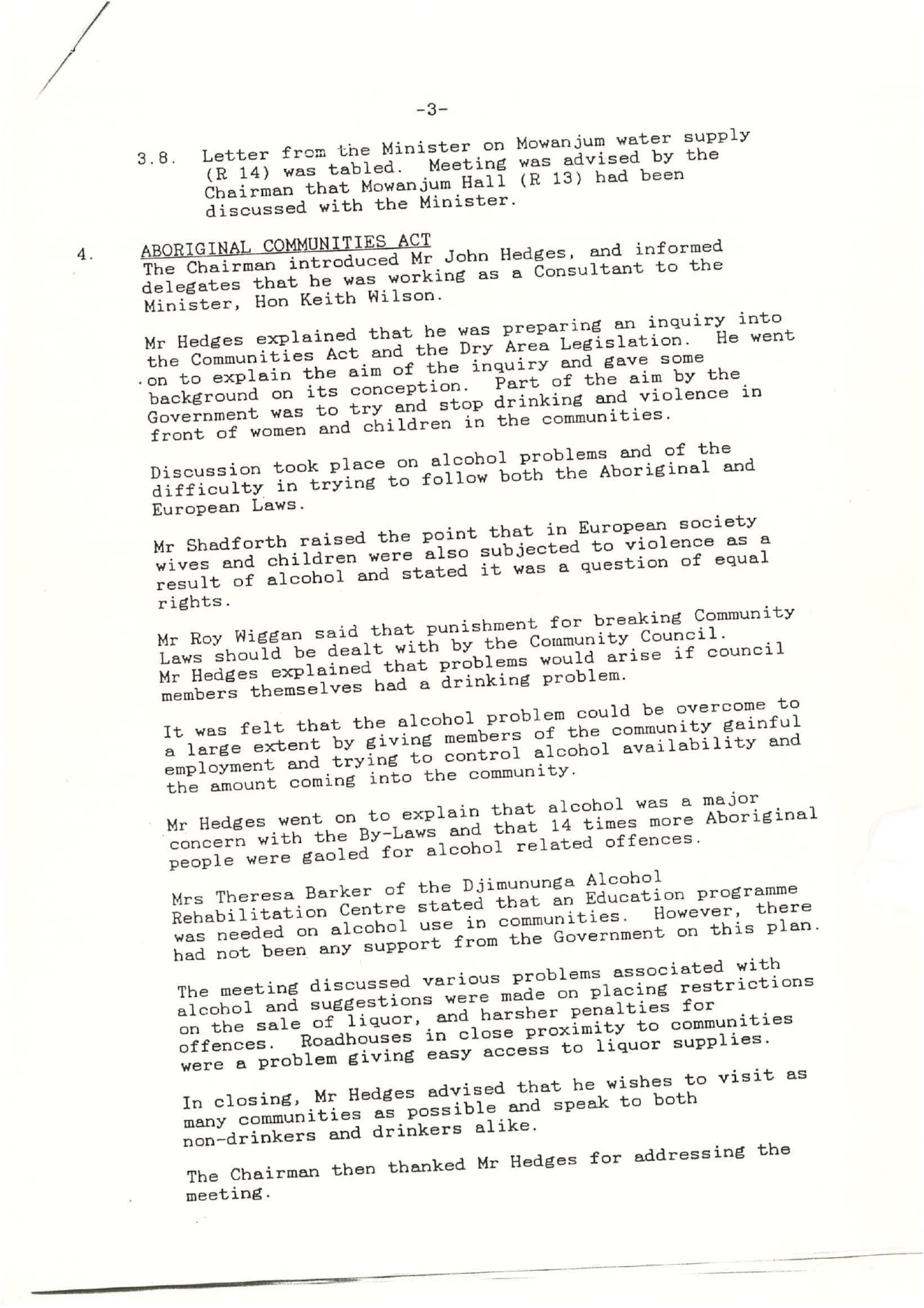 -3-

3.8. Letter from the Minister on Mowanjum water supply (R 14) was tabled. Meeting was advised by the Chairman that Mowanjum Hall (R 13) had been discussed with the Minister.

4. ABORIGINAL COMMUNITIES ACT
The Chairman introduced Mr John Hedges, and informed delegates that he was working as a Consultant to the Minister, Hon Keith Wilson.

Mr Hedges explained that he was preparing an inquiry into the Communities Act and the Dry Area Legislation. He went on to explain the aim of the inquiry and gave some background on its conception. Part of the aim by the Government was to try and stop drinking and violence in front of women and children in the communities.

Discussion took place on alcohol problems and of the difficulty in trying to follow both the Aboriginal and European Laws.

Mr Shadforth raised the point that in European society wives and children were also subjected to violence as a result of alcohol and stated it was a question of equal rights.

Mr Roy Wiggan said that punishment for breaking Community Laws should be dealt with by the Community Council. Mr Hedges explained that problems would arise if council members themselves had a drinking problem.

It was felt that the alcohol problem could be overcome to a large extent by giving members of the community gainful employment and trying to control alcohol availability and the amount coming into the community.

Mr Hedges went on to explain that alcohol was a major concern with the By-Laws and that 14 times more Aboriginal people were gaoled for alcohol related offences.

Mrs Theresa Barker of the Djimununga Alcohol Rehabilitation Centre stated that an Education programme was needed on alcohol use in communities. However, there had not been any support from the Government on this plan.

The meeting discussed various problems associated with alcohol and suggestions were made on placing restrictions on the sale of liquor, and harsher penalties for offences. Roadhouses in close proximity to communities were a problem giving easy access to liquor supplies.

In closing, Mr Hedges advised that he wishes to visit as many communities as possible and speak to both non-drinkers and drinkers alike.

The Chairman then thanked Mr Hedges for addressing the meeting.